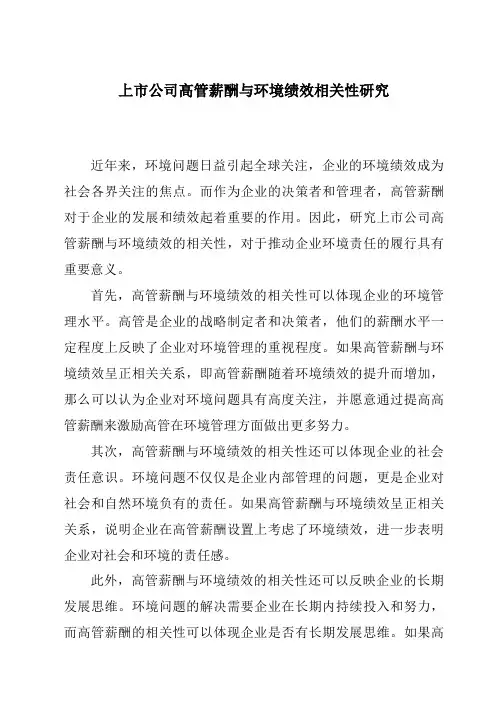 上市公司高管薪酬与环境绩效相关性研究

近年来，环境问题日益引起全球关注，企业的环境绩效成为社会各界关注的焦点。而作为企业的决策者和管理者，高管薪酬对于企业的发展和绩效起着重要的作用。因此，研究上市公司高管薪酬与环境绩效的相关性，对于推动企业环境责任的履行具有重要意义。

首先，高管薪酬与环境绩效的相关性可以体现企业的环境管理水平。高管是企业的战略制定者和决策者，他们的薪酬水平一定程度上反映了企业对环境管理的重视程度。如果高管薪酬与环境绩效呈正相关关系，即高管薪酬随着环境绩效的提升而增加，那么可以认为企业对环境问题具有高度关注，并愿意通过提高高管薪酬来激励高管在环境管理方面做出更多努力。

其次，高管薪酬与环境绩效的相关性还可以体现企业的社会责任意识。环境问题不仅仅是企业内部管理的问题，更是企业对社会和自然环境负有的责任。如果高管薪酬与环境绩效呈正相关关系，说明企业在高管薪酬设置上考虑了环境绩效，进一步表明企业对社会和环境的责任感。

此外，高管薪酬与环境绩效的相关性还可以反映企业的长期发展思维。环境问题的解决需要企业在长期内持续投入和努力，而高管薪酬的相关性可以体现企业是否有长期发展思维。如果高